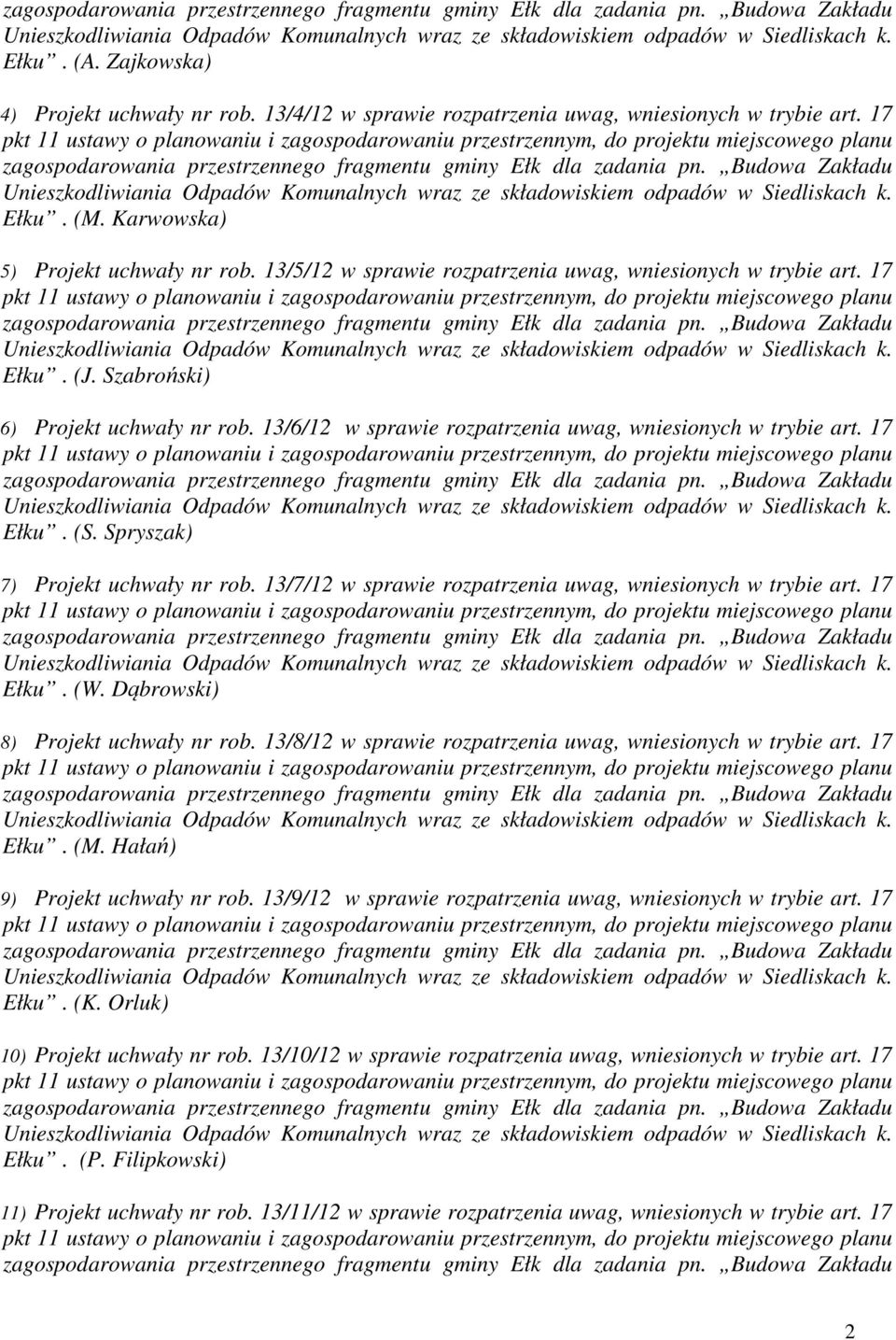 zagospodarowania przestrzennego fragmentu gminy Ełk dla zadania pn. „Budowa Zakładu Unieszkodliwiania Odpadów Komunalnych wraz ze składowiskiem odpadów w Siedliskach k. Ełku”. (A. Zajkowska)

4) Projekt uchwały nr rob. 13/4/12 w sprawie rozpatrzenia uwag, wniesionych w trybie art. 17 pkt 11 ustawy o planowaniu i zagospodarowaniu przestrzennym, do projektu miejscowego planu zagospodarowania przestrzennego fragmentu gminy Ełk dla zadania pn. „Budowa Zakładu Unieszkodliwiania Odpadów Komunalnych wraz ze składowiskiem odpadów w Siedliskach k. Ełku”. (M. Karwowska)

5) Projekt uchwały nr rob. 13/5/12 w sprawie rozpatrzenia uwag, wniesionych w trybie art. 17 pkt 11 ustawy o planowaniu i zagospodarowaniu przestrzennym, do projektu miejscowego planu zagospodarowania przestrzennego fragmentu gminy Ełk dla zadania pn. „Budowa Zakładu Unieszkodliwiania Odpadów Komunalnych wraz ze składowiskiem odpadów w Siedliskach k. Ełku”. (J. Szabroński)

6) Projekt uchwały nr rob. 13/6/12 w sprawie rozpatrzenia uwag, wniesionych w trybie art. 17 pkt 11 ustawy o planowaniu i zagospodarowaniu przestrzennym, do projektu miejscowego planu zagospodarowania przestrzennego fragmentu gminy Ełk dla zadania pn. „Budowa Zakładu Unieszkodliwiania Odpadów Komunalnych wraz ze składowiskiem odpadów w Siedliskach k. Ełku”. (S. Spryszak)

7) Projekt uchwały nr rob. 13/7/12 w sprawie rozpatrzenia uwag, wniesionych w trybie art. 17 pkt 11 ustawy o planowaniu i zagospodarowaniu przestrzennym, do projektu miejscowego planu zagospodarowania przestrzennego fragmentu gminy Ełk dla zadania pn. „Budowa Zakładu Unieszkodliwiania Odpadów Komunalnych wraz ze składowiskiem odpadów w Siedliskach k. Ełku”. (W. Dąbrowski)

8) Projekt uchwały nr rob. 13/8/12 w sprawie rozpatrzenia uwag, wniesionych w trybie art. 17 pkt 11 ustawy o planowaniu i zagospodarowaniu przestrzennym, do projektu miejscowego planu zagospodarowania przestrzennego fragmentu gminy Ełk dla zadania pn. „Budowa Zakładu Unieszkodliwiania Odpadów Komunalnych wraz ze składowiskiem odpadów w Siedliskach k. Ełku”. (M. Hałań)

9) Projekt uchwały nr rob. 13/9/12 w sprawie rozpatrzenia uwag, wniesionych w trybie art. 17 pkt 11 ustawy o planowaniu i zagospodarowaniu przestrzennym, do projektu miejscowego planu zagospodarowania przestrzennego fragmentu gminy Ełk dla zadania pn. „Budowa Zakładu Unieszkodliwiania Odpadów Komunalnych wraz ze składowiskiem odpadów w Siedliskach k. Ełku”. (K. Orluk)

10) Projekt uchwały nr rob. 13/10/12 w sprawie rozpatrzenia uwag, wniesionych w trybie art. 17 pkt 11 ustawy o planowaniu i zagospodarowaniu przestrzennym, do projektu miejscowego planu zagospodarowania przestrzennego fragmentu gminy Ełk dla zadania pn. „Budowa Zakładu Unieszkodliwiania Odpadów Komunalnych wraz ze składowiskiem odpadów w Siedliskach k. Ełku”. (P. Filipkowski)

11) Projekt uchwały nr rob. 13/11/12 w sprawie rozpatrzenia uwag, wniesionych w trybie art. 17 pkt 11 ustawy o planowaniu i zagospodarowaniu przestrzennym, do projektu miejscowego planu zagospodarowania przestrzennego fragmentu gminy Ełk dla zadania pn. „Budowa Zakładu

2